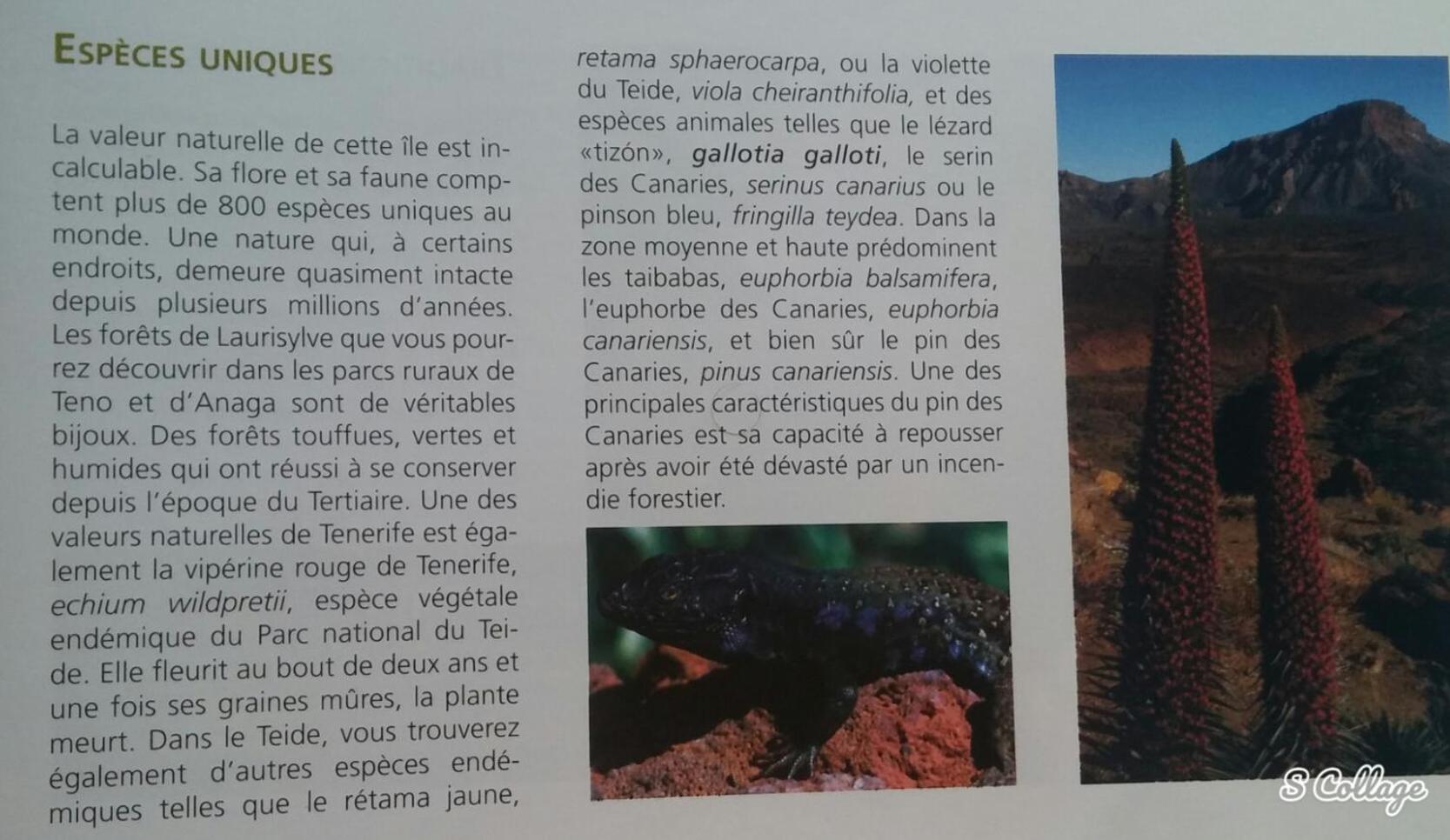 ESPÈCES UNIQUES

La valeur naturelle de cette île est incalculable. Sa flore et sa faune comptent plus de 800 espèces uniques au monde. Une nature qui, à certains endroits, demeure quasiment intacte depuis plusieurs millions d'années. Les forêts de Laurisylve que vous pourrez découvrir dans les parcs ruraux de Teno et d'Anaga sont de véritables bijoux. Des forêts touffues, vertes et humides qui ont réussi à se conserver depuis l'époque du Tertiaire. Une des valeurs naturelles de Tenerife est également la vipérine rouge de Tenerife, echium wildpretii, espèce végétale endémique du Parc national du Teide. Elle fleurit au bout de deux ans et une fois ses graines mûres, la plante meurt. Dans le Teide, vous trouverez également d'autres espèces endémiques telles que le rétama jaune, retama sphaerocarpa, ou la violette du Teide, viola cheiranthifolia, et des espèces animales telles que le lézard «tizón», gallotia galloti, le serin des Canaries, serinus canarius ou le pinson bleu, fringilla teydea. Dans la zone moyenne et haute prédominent les taibabas, euphorbia balsamifera, l'euphorbe des Canaries, euphorbia canariensis, et bien sûr le pin des Canaries, pinus canariensis. Une des principales caractéristiques du pin des Canaries est sa capacité à repousser après avoir été dévasté par un incendie forestier.

S Collage